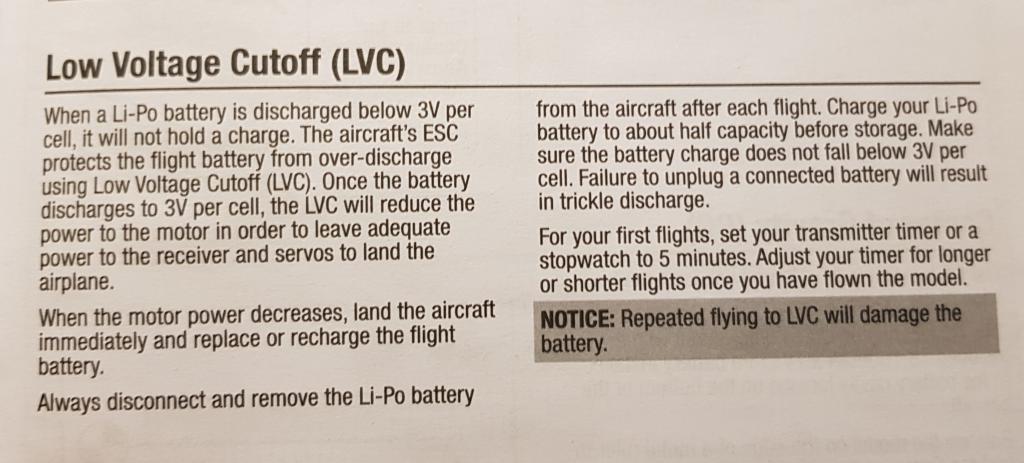 Low Voltage Cutoff (LVC)

When a Li-Po battery is discharged below 3V per cell, it will not hold a charge. The aircraft's ESC protects the flight battery from over-discharge using Low Voltage Cutoff (LVC). Once the battery discharges to 3V per cell, the LVC will reduce the power to the motor in order to leave adequate power to the receiver and servos to land the airplane.

When the motor power decreases, land the aircraft immediately and replace or recharge the flight battery.

Always disconnect and remove the Li-Po battery from the aircraft after each flight. Charge your Li-Po battery to about half capacity before storage. Make sure the battery charge does not fall below 3V per cell. Failure to unplug a connected battery will result in trickle discharge.

For your first flights, set your transmitter timer or a stopwatch to 5 minutes. Adjust your timer for longer or shorter flights once you have flown the model.

NOTICE: Repeated flying to LVC will damage the battery.